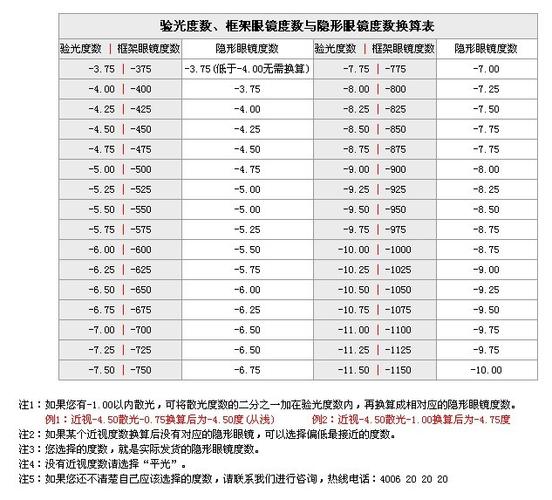 验光度数、框架眼镜度数与隐形眼镜度数换算表

| 验光度数 \| 框架眼镜度数 | 隐形眼镜度数 | 验光度数 \| 框架眼镜度数 | 隐形眼镜度数 |
|---|---|---|---|
| -3.75 \| -375 | -3.75(低于-4.00无需换算) | -7.75 \| -775 | -7.00 |
| -4.00 \| -400 | -3.75 | -8.00 \| -800 | -7.25 |
| -4.25 \| -425 | -4.00 | -8.25 \| -825 | -7.50 |
| -4.50 \| -450 | -4.25 | -8.50 \| -850 | -7.75 |
| -4.75 \| -475 | -4.50 | -8.75 \| -875 | -7.75 |
| -5.00 \| -500 | -4.75 | -9.00 \| -900 | -8.00 |
| -5.25 \| -525 | -5.00 | -9.25 \| -925 | -8.25 |
| -5.50 \| -550 | -5.00 | -9.50 \| -950 | -8.50 |
| -5.75 \| -575 | -5.25 | -9.75 \| -975 | -8.75 |
| -6.00 \| -600 | -5.50 | -10.00 \| -1000 | -8.75 |
| -6.25 \| -625 | -5.75 | -10.25 \| -1025 | -9.00 |
| -6.50 \| -650 | -6.00 | -10.50 \| -1050 | -9.25 |
| -6.75 \| -675 | -6.25 | -10.75 \| -1075 | -9.50 |
| -7.00 \| -700 | -6.50 | -11.00 \| -1100 | -9.75 |
| -7.25 \| -725 | -6.50 | -11.25 \| -1125 | -9.75 |
| -7.50 \| -750 | -6.75 | -11.50 \| -1150 | -10.00 |

注1：如果您有-1.00以内散光，可将散光度数的二分之一加在验光度数内，再换算成相对应的隐形眼镜度数。
例1：近视-4.50散光-0.75换算后为-4.50度(从浅)　　例2：近视-4.50散光-1.00换算后为-4.75度
注2：如果某个近视度数换算后没有对应的隐形眼镜，可以选择偏低最接近的度数。
注3：您选择的度数，就是实际发货的隐形眼镜度数。
注4：没有近视度数请选择“平光”。
注5：如果您还不清楚自己应该选择的度数，请联系我们进行咨询，热线电话：4006 20 20 20